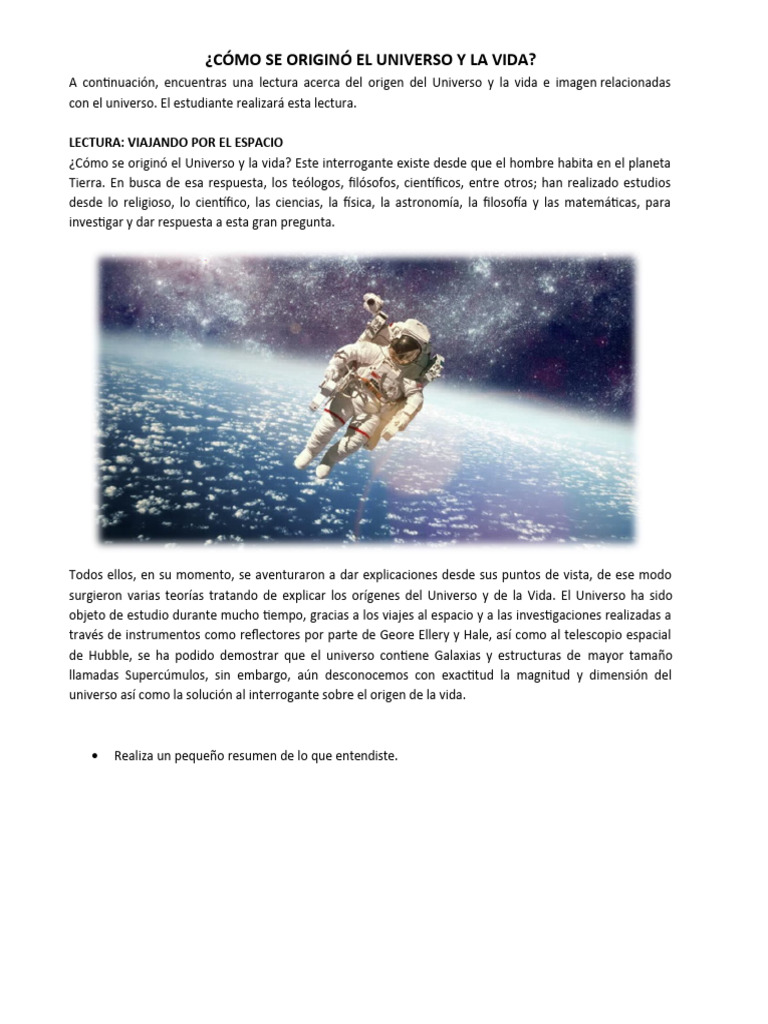 ¿CÓMO SE ORIGINÓ EL UNIVERSO Y LA VIDA?

A continuación, encuentras una lectura acerca del origen del Universo y la vida e imagen relacionadas con el universo. El estudiante realizará esta lectura.

LECTURA: VIAJANDO POR EL ESPACIO

¿Cómo se originó el Universo y la vida? Este interrogante existe desde que el hombre habita en el planeta Tierra. En busca de esa respuesta, los teólogos, filósofos, científicos, entre otros; han realizado estudios desde lo religioso, lo científico, las ciencias, la física, la astronomía, la filosofía y las matemáticas, para investigar y dar respuesta a esta gran pregunta.

Todos ellos, en su momento, se aventuraron a dar explicaciones desde sus puntos de vista, de ese modo surgieron varias teorías tratando de explicar los orígenes del Universo y de la Vida. El Universo ha sido objeto de estudio durante mucho tiempo, gracias a los viajes al espacio y a las investigaciones realizadas a través de instrumentos como reflectores por parte de Geore Ellery y Hale, así como al telescopio espacial de Hubble, se ha podido demostrar que el universo contiene Galaxias y estructuras de mayor tamaño llamadas Supercúmulos, sin embargo, aún desconocemos con exactitud la magnitud y dimensión del universo así como la solución al interrogante sobre el origen de la vida.

• Realiza un pequeño resumen de lo que entendiste.